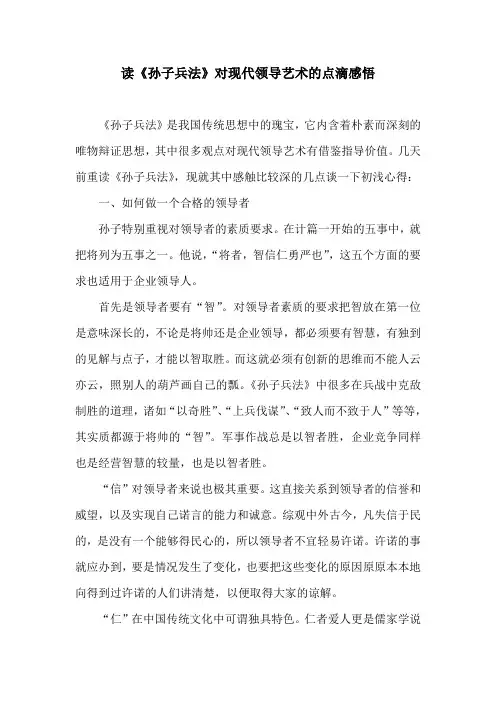 读《孙子兵法》对现代领导艺术的点滴感悟

《孙子兵法》是我国传统思想中的瑰宝，它内含着朴素而深刻的唯物辩证思想，其中很多观点对现代领导艺术有借鉴指导价值。几天前重读《孙子兵法》，现就其中感触比较深的几点谈一下初浅心得：

一、如何做一个合格的领导者

孙子特别重视对领导者的素质要求。在计篇一开始的五事中，就把将列为五事之一。他说，“将者，智信仁勇严也”，这五个方面的要求也适用于企业领导人。

首先是领导者要有“智”。对领导者素质的要求把智放在第一位是意味深长的，不论是将帅还是企业领导，都必须要有智慧，有独到的见解与点子，才能以智取胜。而这就必须有创新的思维而不能人云亦云，照别人的葫芦画自己的瓢。《孙子兵法》中很多在兵战中克敌制胜的道理，诸如“以奇胜”、“上兵伐谋”、“致人而不致于人”等等，其实质都源于将帅的“智”。军事作战总是以智者胜，企业竞争同样也是经营智慧的较量，也是以智者胜。

“信”对领导者来说也极其重要。这直接关系到领导者的信誉和威望，以及实现自己诺言的能力和诚意。综观中外古今，凡失信于民的，是没有一个能够得民心的，所以领导者不宜轻易许诺。许诺的事就应办到，要是情况发生了变化，也要把这些变化的原因原原本本地向得到过许诺的人们讲清楚，以便取得大家的谅解。

“仁”在中国传统文化中可谓独具特色。仁者爱人更是儒家学说